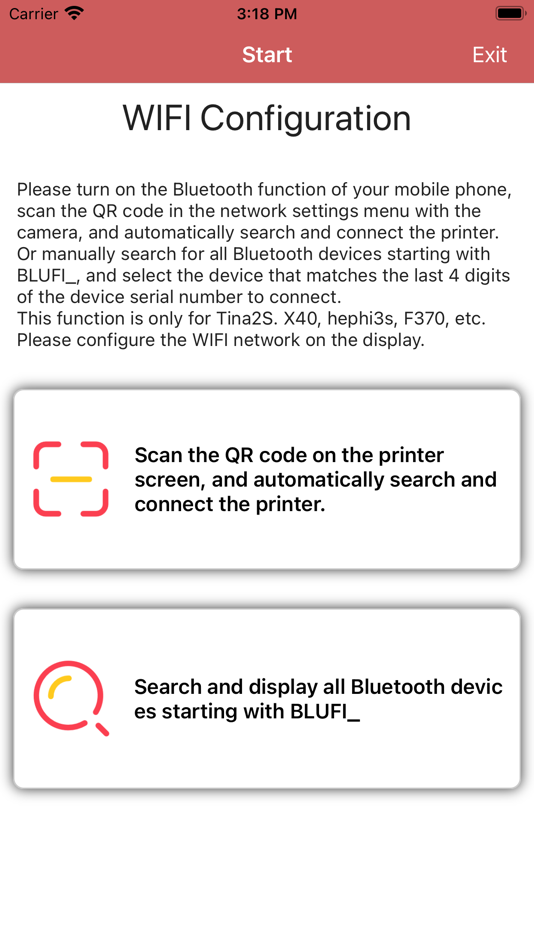 Carrier 3:18 PM

Start Exit

WIFI Configuration

Please turn on the Bluetooth function of your mobile phone, scan the QR code in the network settings menu with the camera, and automatically search and connect the printer. Or manually search for all Bluetooth devices starting with BLUFI_, and select the device that matches the last 4 digits of the device serial number to connect.
This function is only for Tina2S. X40, hephi3s, F370, etc. Please configure the WIFI network on the display.

Scan the QR code on the printer screen, and automatically search and connect the printer.

Search and display all Bluetooth devic es starting with BLUFI_